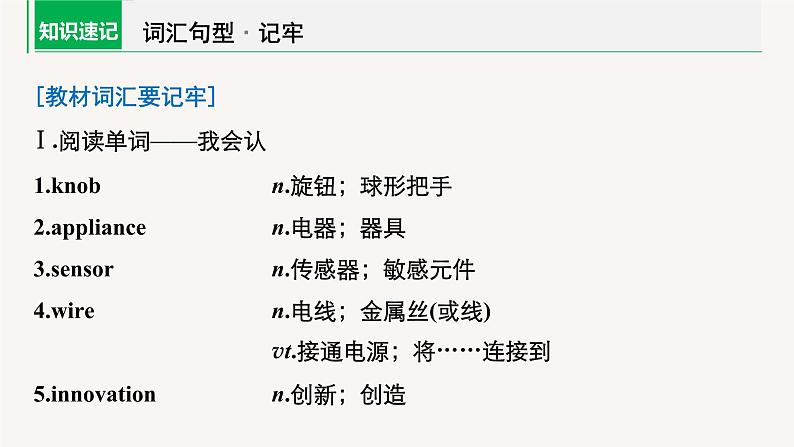 知识速记 词汇句型 · 记牢

[教材词汇要记牢]

Ⅰ.阅读单词——我会认

1.knob n.旋钮；球形把手

2.appliance n.电器；器具

3.sensor n.传感器；敏感元件

4.wire n.电线；金属丝(或线)
vt.接通电源；将……连接到

5.innovation n.创新；创造